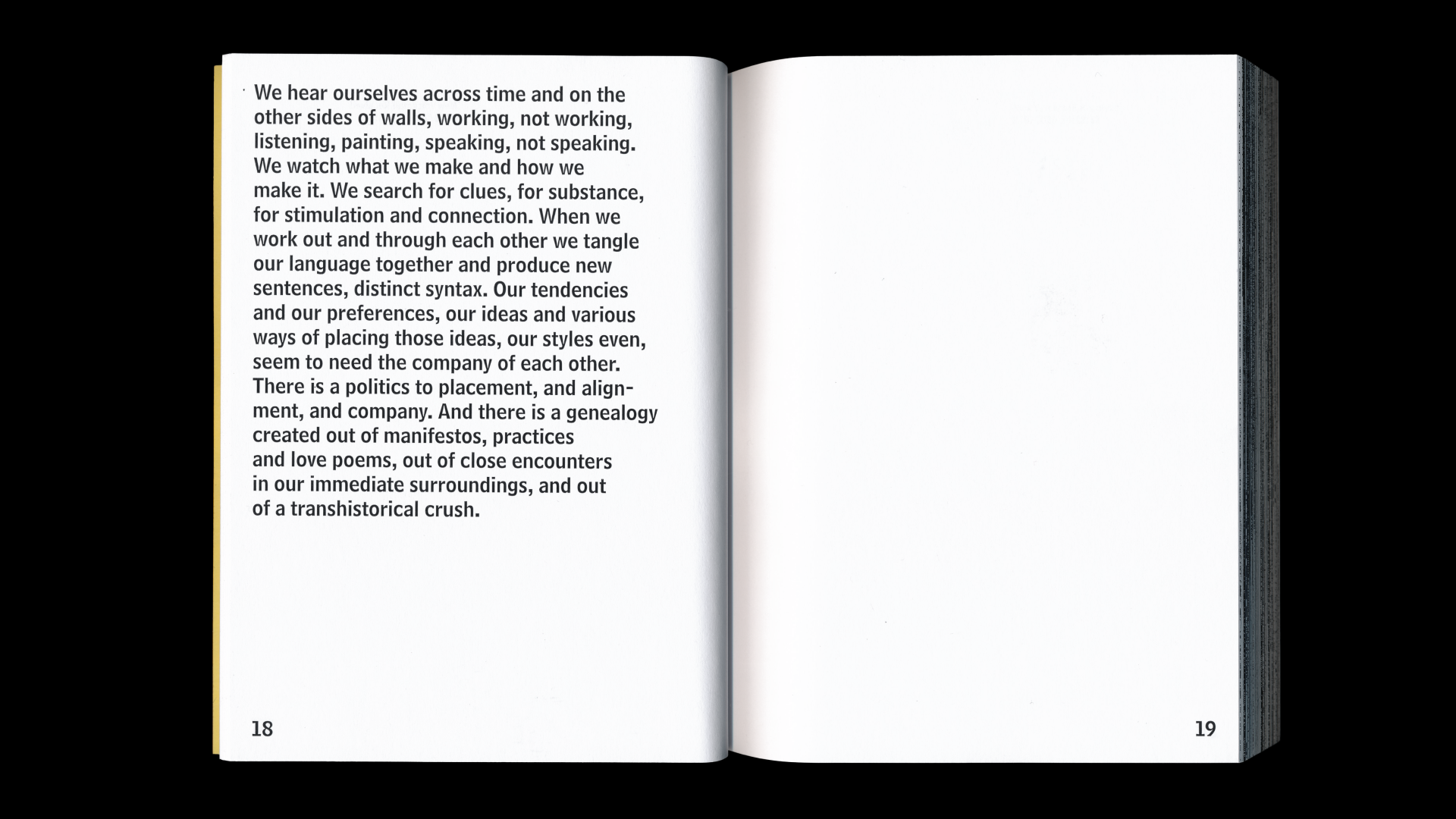 We hear ourselves across time and on the other sides of walls, working, not working, listening, painting, speaking, not speaking. We watch what we make and how we make it. We search for clues, for substance, for stimulation and connection. When we work out and through each other we tangle our language together and produce new sentences, distinct syntax. Our tendencies and our preferences, our ideas and various ways of placing those ideas, our styles even, seem to need the company of each other. There is a politics to placement, and alignment, and company. And there is a genealogy created out of manifestos, practices and love poems, out of close encounters in our immediate surroundings, and out of a transhistorical crush.

18

19